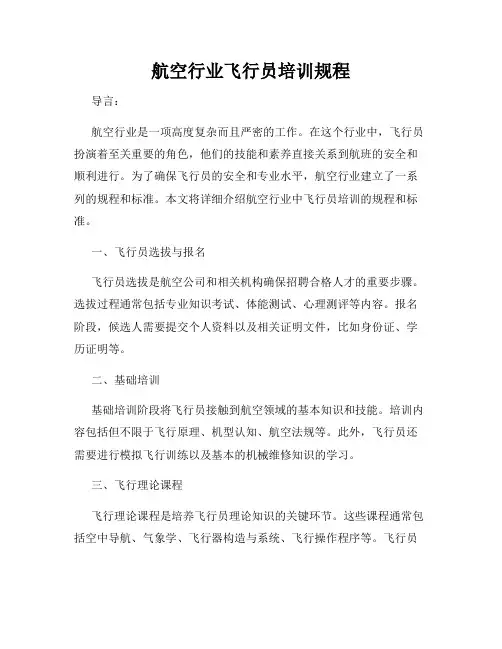 航空行业飞行员培训规程

导言：

航空行业是一项高度复杂而且严密的工作。在这个行业中，飞行员扮演着至关重要的角色，他们的技能和素养直接关系到航班的安全和顺利进行。为了确保飞行员的安全和专业水平，航空行业建立了一系列的规程和标准。本文将详细介绍航空行业中飞行员培训的规程和标准。

一、飞行员选拔与报名

飞行员选拔是航空公司和相关机构确保招聘合格人才的重要步骤。选拔过程通常包括专业知识考试、体能测试、心理测评等内容。报名阶段，候选人需要提交个人资料以及相关证明文件，比如身份证、学历证明等。

二、基础培训

基础培训阶段将飞行员接触到航空领域的基本知识和技能。培训内容包括但不限于飞行原理、机型认知、航空法规等。此外，飞行员还需要进行模拟飞行训练以及基本的机械维修知识的学习。

三、飞行理论课程

飞行理论课程是培养飞行员理论知识的关键环节。这些课程通常包括空中导航、气象学、飞行器构造与系统、飞行操作程序等。飞行员